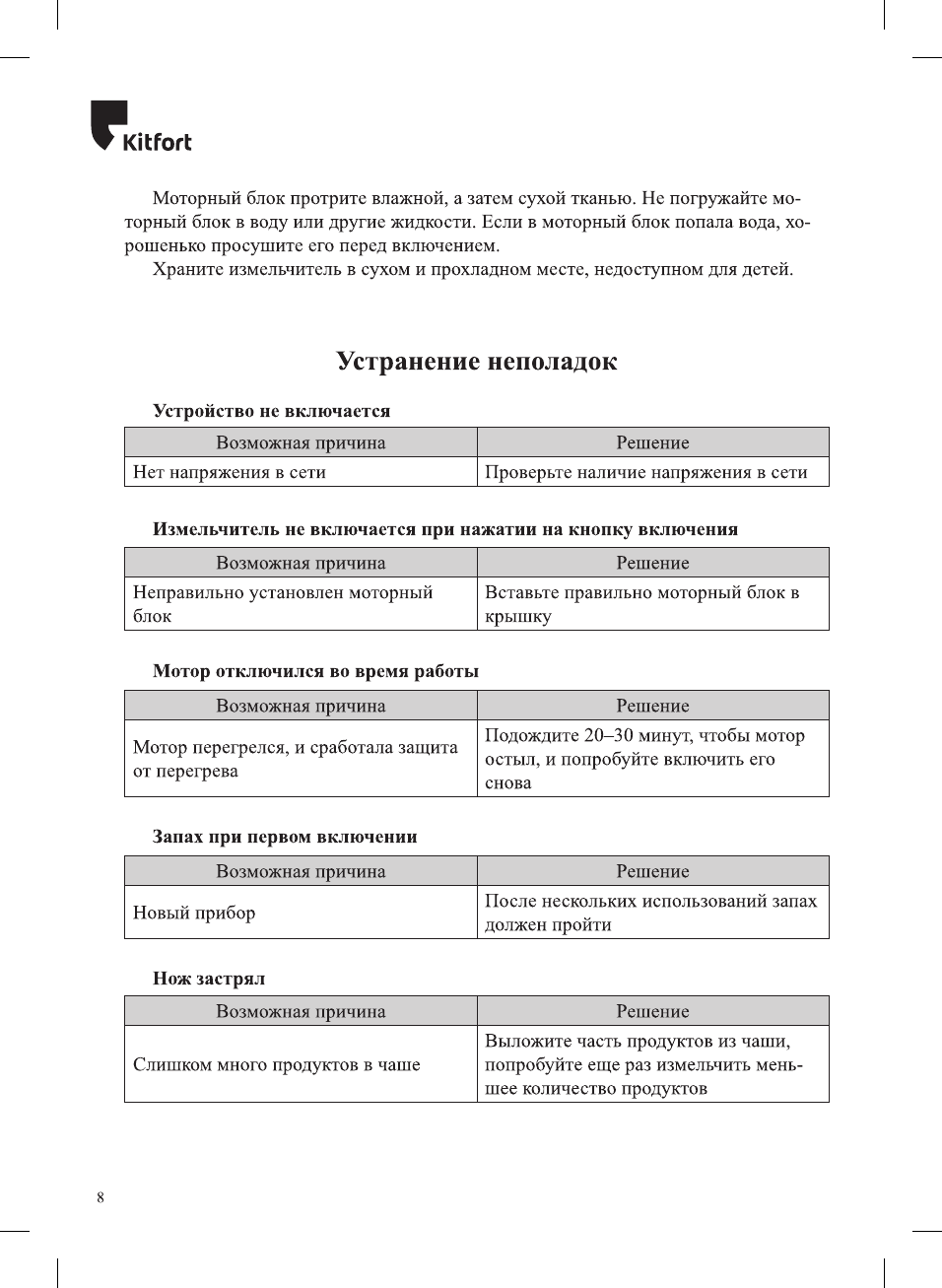 Kitfort

Моторный блок протрите влажной, а затем сухой тканью. Не погружайте моторный блок в воду или другие жидкости. Если в моторный блок попала вода, хорошенько просушите его перед включением.

Храните измельчитель в сухом и прохладном месте, недоступном для детей.

Устранение неполадок

Устройство не включается

| Возможная причина | Решение |
|---|---|
| Нет напряжения в сети | Проверьте наличие напряжения в сети |

Измельчитель не включается при нажатии на кнопку включения

| Возможная причина | Решение |
|---|---|
| Неправильно установлен моторный блок | Вставьте правильно моторный блок в крышку |

Мотор отключился во время работы

| Возможная причина | Решение |
|---|---|
| Мотор перегрелся, и сработала защита от перегрева | Подождите 20–30 минут, чтобы мотор остыл, и попробуйте включить его снова |

Запах при первом включении

| Возможная причина | Решение |
|---|---|
| Новый прибор | После нескольких использований запах должен пройти |

Нож застрял

| Возможная причина | Решение |
|---|---|
| Слишком много продуктов в чаше | Выложите часть продуктов из чаши, попробуйте еще раз измельчить меньшее количество продуктов |

8